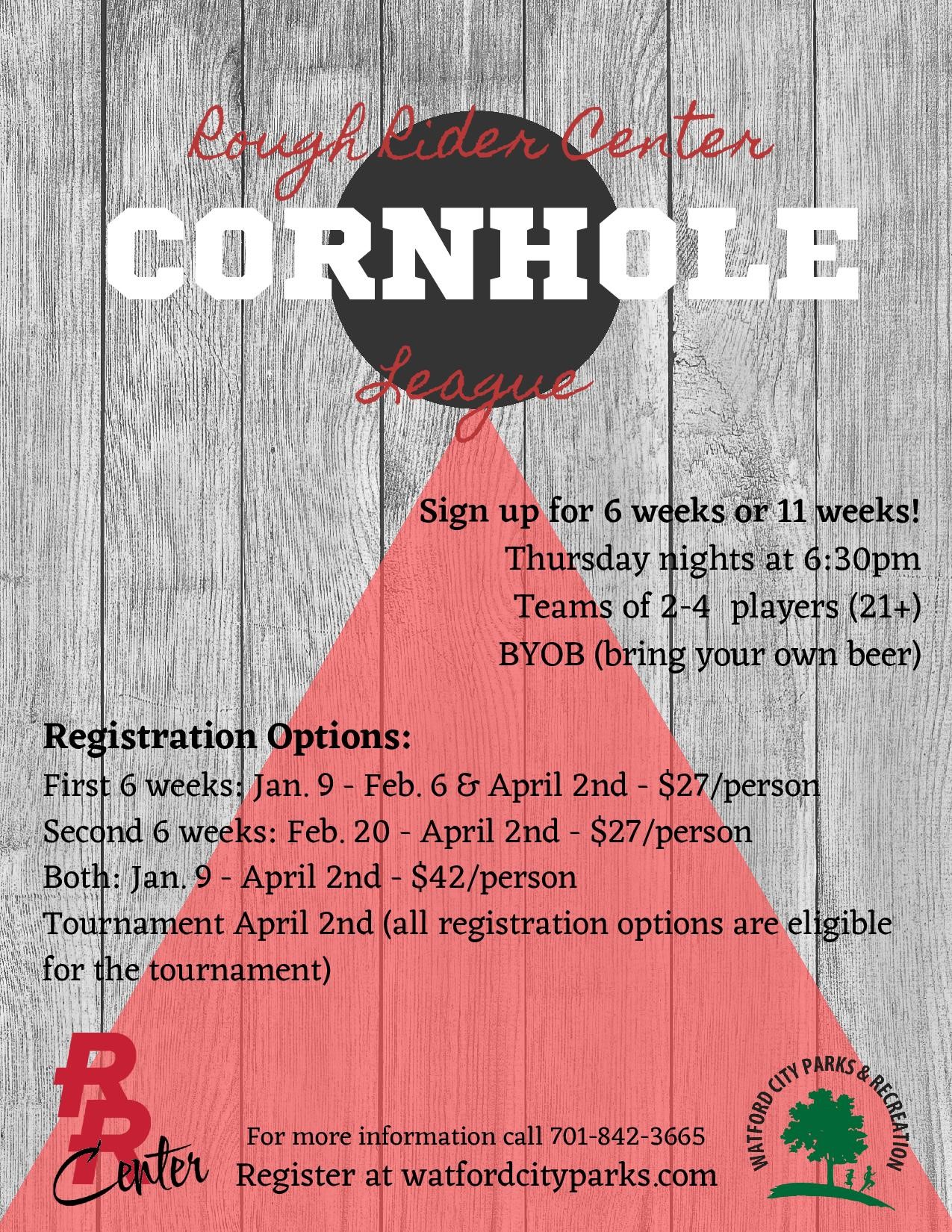 Rough Rider Center
CORNHOLE
League

Sign up for 6 weeks or 11 weeks!
Thursday nights at 6:30pm
Teams of 2-4 players (21+)
BYOB (bring your own beer)

Registration Options:
First 6 weeks: Jan. 9 - Feb. 6 & April 2nd - $27/person
Second 6 weeks: Feb. 20 - April 2nd - $27/person
Both: Jan. 9 - April 2nd - $42/person
Tournament April 2nd (all registration options are eligible for the tournament)

RR Center

For more information call 701-842-3665
Register at watfordcityparks.com

WATFORD CITY PARKS & RECREATION